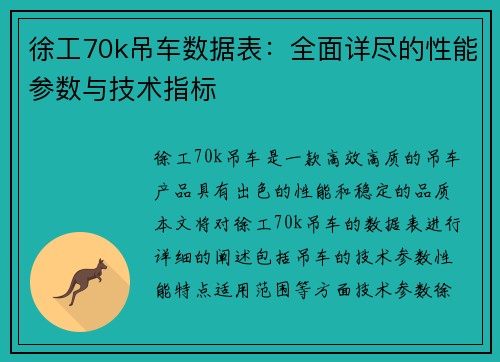 徐工70k吊车数据表：全面详尽的性能参数与技术指标

徐工70k吊车是一款高效高质的吊车产品具有出色的性能和稳定的品质本文将对徐工70k吊车的数据表进行详细的阐述包括吊车的技术参数性能特点适用范围等方面技术参数徐